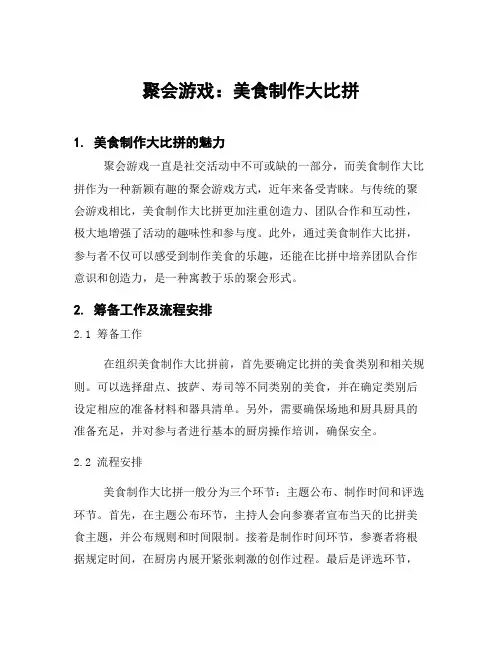 聚会游戏：美食制作大比拼

1. 美食制作大比拼的魅力

聚会游戏一直是社交活动中不可或缺的一部分，而美食制作大比拼作为一种新颖有趣的聚会游戏方式，近年来备受青睐。与传统的聚会游戏相比，美食制作大比拼更加注重创造力、团队合作和互动性，极大地增强了活动的趣味性和参与度。此外，通过美食制作大比拼，参与者不仅可以感受到制作美食的乐趣，还能在比拼中培养团队合作意识和创造力，是一种寓教于乐的聚会形式。

2. 筹备工作及流程安排

2.1 筹备工作

在组织美食制作大比拼前，首先要确定比拼的美食类别和相关规则。可以选择甜点、披萨、寿司等不同类别的美食，并在确定类别后设定相应的准备材料和器具清单。另外，需要确保场地和厨具厨具的准备充足，并对参与者进行基本的厨房操作培训，确保安全。

2.2 流程安排

美食制作大比拼一般分为三个环节：主题公布、制作时间和评选环节。首先，在主题公布环节，主持人会向参赛者宣布当天的比拼美食主题，并公布规则和时间限制。接着是制作时间环节，参赛者将根据规定时间，在厨房内展开紧张刺激的创作过程。最后是评选环节，